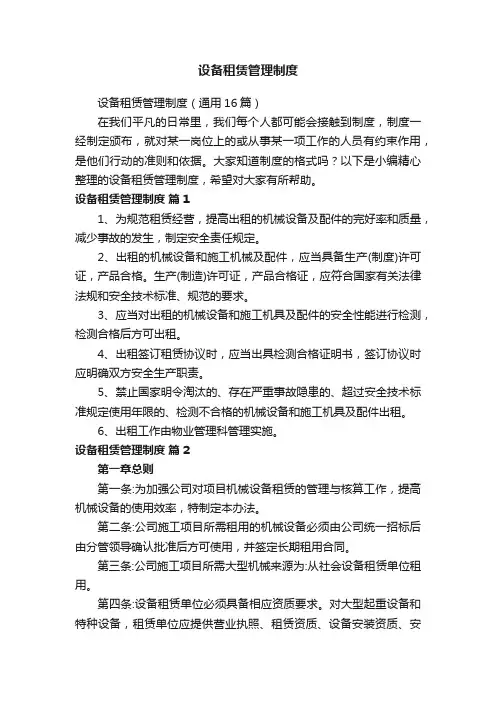 设备租赁管理制度

设备租赁管理制度（通用16篇）

在我们平凡的日常里，我们每个人都可能会接触到制度，制度一经制定颁布，就对某一岗位上的或从事某一项工作的人员有约束作用，是他们行动的准则和依据。大家知道制度的格式吗？以下是小编精心整理的设备租赁管理制度，希望对大家有所帮助。

设备租赁管理制度 篇1

1、为规范租赁经营，提高出租的机械设备及配件的完好率和质量，减少事故的发生，制定安全责任规定。

2、出租的机械设备和施工机械及配件，应当具备生产(制度)许可证，产品合格。生产(制造)许可证，产品合格证，应符合国家有关法律法规和安全技术标准、规范的要求。

3、应当对出租的机械设备和施工机具及配件的安全性能进行检测，检测合格后方可出租。

4、出租签订租赁协议时，应当出具检测合格证明书，签订协议时应明确双方安全生产职责。

5、禁止国家明令淘汰的、存在严重事故隐患的、超过安全技术标准规定使用年限的、检测不合格的机械设备和施工机具及配件出租。

6、出租工作由物业管理科管理实施。

设备租赁管理制度 篇2

第一章总则

第一条:为加强公司对项目机械设备租赁的管理与核算工作，提高机械设备的使用效率，特制定本办法。

第二条:公司施工项目所需租用的机械设备必须由公司统一招标后由分管领导确认批准后方可使用，并签定长期租用合同。

第三条:公司施工项目所需大型机械来源为:从社会设备租赁单位租用。

第四条:设备租赁单位必须具备相应资质要求。对大型起重设备和特种设备，租赁单位应提供营业执照、租赁资质、设备安装资质、安